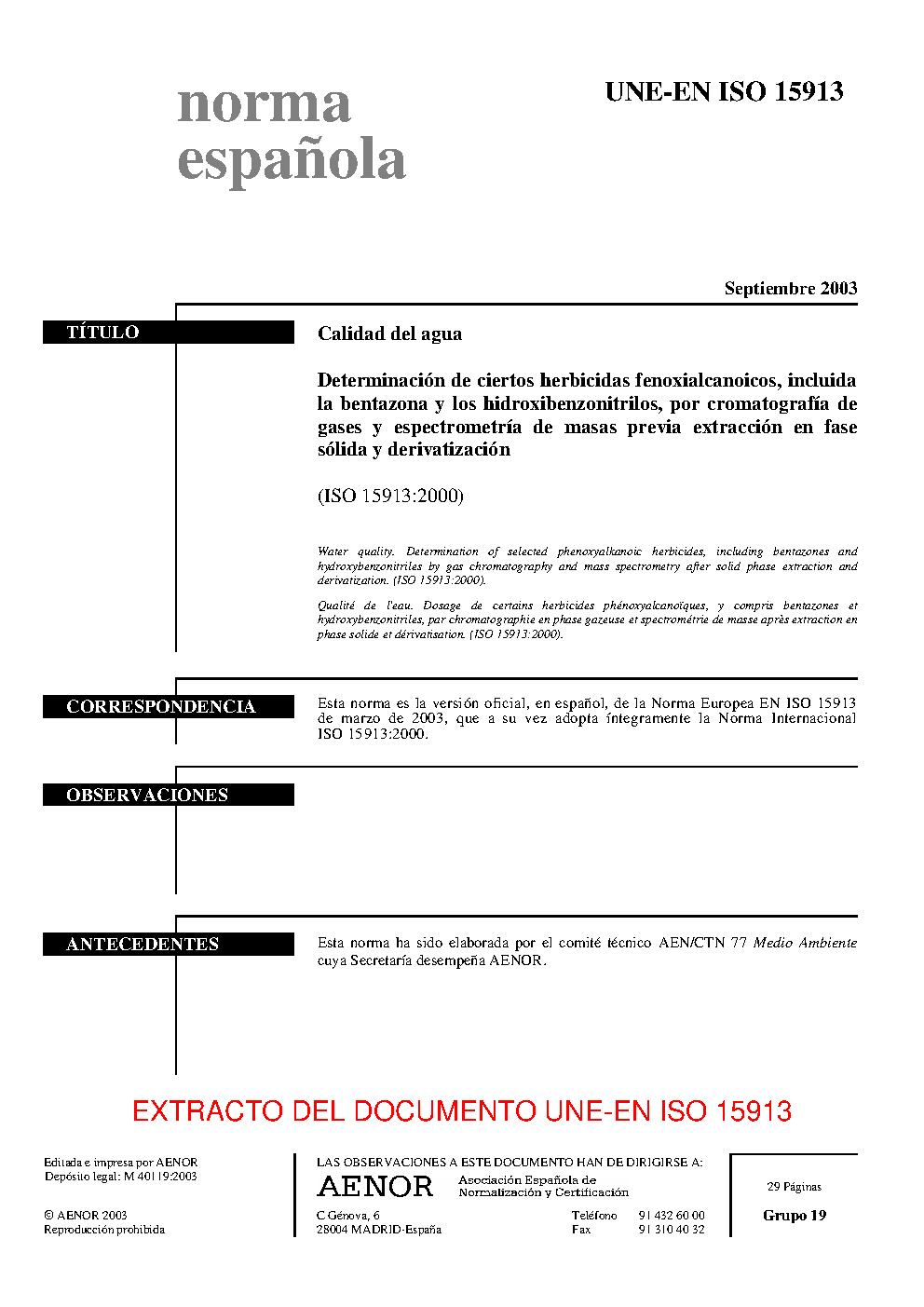 norma
española

UNE-EN ISO 15913

Septiembre 2003

TÍTULO

Calidad del agua

Determinación de ciertos herbicidas fenoxialcanoicos, incluida la bentazona y los hidroxibenzonitrilos, por cromatografía de gases y espectrometría de masas previa extracción en fase sólida y derivatización

(ISO 15913:2000)

Water quality. Determination of selected phenoxyalkanoic herbicides, including bentazones and hydroxybenzonitriles by gas chromatography and mass spectrometry after solid phase extraction and derivatization. (ISO 15913:2000).

Qualité de l'eau. Dosage de certains herbicides phénoxyalcanoïques, y compris bentazones et hydroxybenzonitriles, par chromatographie en phase gazeuse et spectrométrie de masse après extraction en phase solide et dérivatisation. (ISO 15913:2000).

CORRESPONDENCIA

Esta norma es la versión oficial, en español, de la Norma Europea EN ISO 15913 de marzo de 2003, que a su vez adopta íntegramente la Norma Internacional ISO 15913:2000.

OBSERVACIONES

ANTECEDENTES

Esta norma ha sido elaborada por el comité técnico AEN/CTN 77 Medio Ambiente cuya Secretaría desempeña AENOR.

EXTRACTO DEL DOCUMENTO UNE-EN ISO 15913

Editada e impresa por AENOR
Depósito legal: M 40119:2003

© AENOR 2003
Reproducción prohibida

LAS OBSERVACIONES A ESTE DOCUMENTO HAN DE DIRIGIRSE A:

AENOR Asociación Española de Normalización y Certificación

C Génova, 6
28004 MADRID-España

Teléfono 91 432 60 00
Fax 91 310 40 32

29 Páginas

Grupo 19